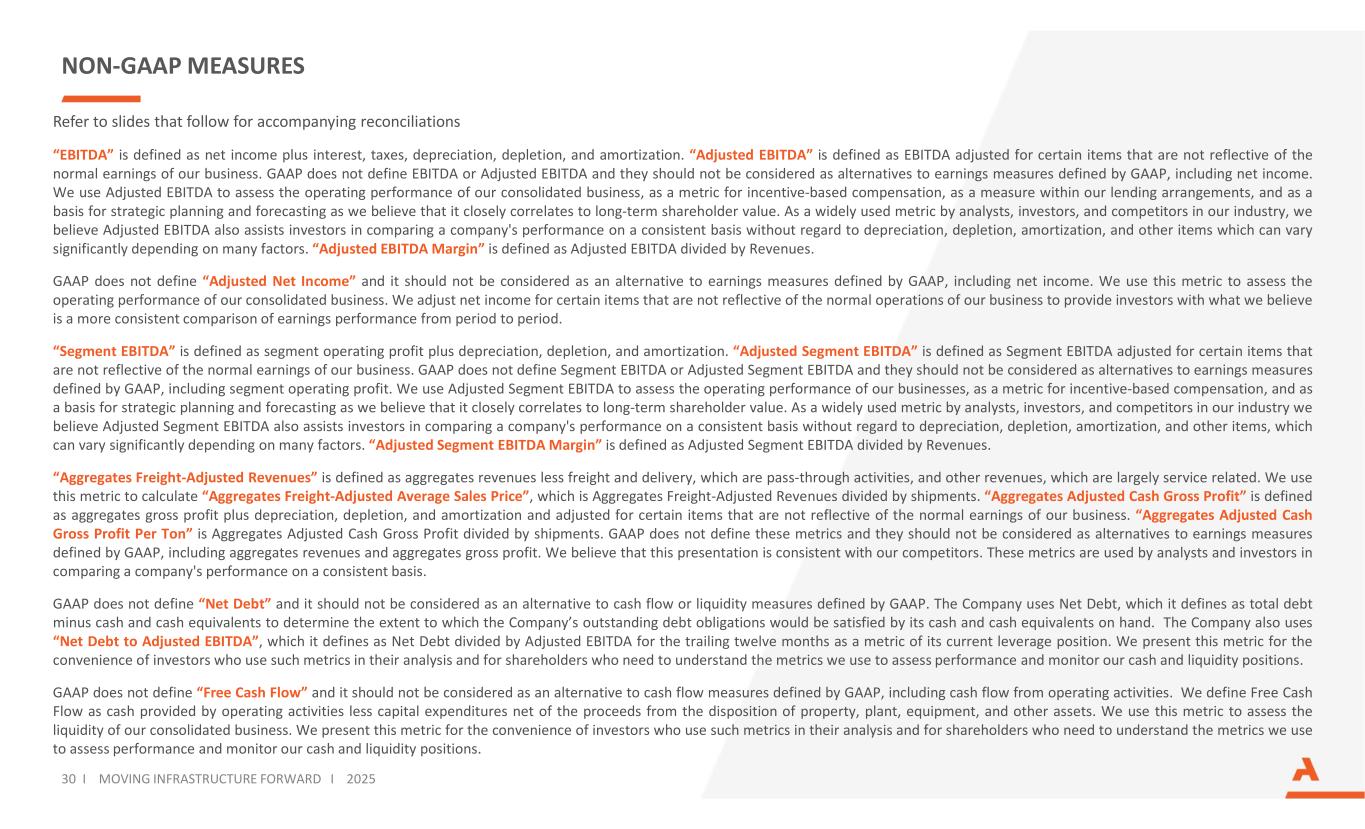 NON-GAAP MEASURES

Refer to slides that follow for accompanying reconciliations

“EBITDA” is defined as net income plus interest, taxes, depreciation, depletion, and amortization. “Adjusted EBITDA” is defined as EBITDA adjusted for certain items that are not reflective of the normal earnings of our business. GAAP does not define EBITDA or Adjusted EBITDA and they should not be considered as alternatives to earnings measures defined by GAAP, including net income. We use Adjusted EBITDA to assess the operating performance of our consolidated business, as a metric for incentive-based compensation, as a measure within our lending arrangements, and as a basis for strategic planning and forecasting as we believe that it closely correlates to long-term shareholder value. As a widely used metric by analysts, investors, and competitors in our industry, we believe Adjusted EBITDA also assists investors in comparing a company's performance on a consistent basis without regard to depreciation, depletion, amortization, and other items which can vary significantly depending on many factors. “Adjusted EBITDA Margin” is defined as Adjusted EBITDA divided by Revenues.

GAAP does not define “Adjusted Net Income” and it should not be considered as an alternative to earnings measures defined by GAAP, including net income. We use this metric to assess the operating performance of our consolidated business. We adjust net income for certain items that are not reflective of the normal operations of our business to provide investors with what we believe is a more consistent comparison of earnings performance from period to period.

“Segment EBITDA” is defined as segment operating profit plus depreciation, depletion, and amortization. “Adjusted Segment EBITDA” is defined as Segment EBITDA adjusted for certain items that are not reflective of the normal earnings of our business. GAAP does not define Segment EBITDA or Adjusted Segment EBITDA and they should not be considered as alternatives to earnings measures defined by GAAP, including segment operating profit. We use Adjusted Segment EBITDA to assess the operating performance of our businesses, as a metric for incentive-based compensation, and as a basis for strategic planning and forecasting as we believe that it closely correlates to long-term shareholder value. As a widely used metric by analysts, investors, and competitors in our industry we believe Adjusted Segment EBITDA also assists investors in comparing a company's performance on a consistent basis without regard to depreciation, depletion, amortization, and other items, which can vary significantly depending on many factors. “Adjusted Segment EBITDA Margin” is defined as Adjusted Segment EBITDA divided by Revenues.

“Aggregates Freight-Adjusted Revenues” is defined as aggregates revenues less freight and delivery, which are pass-through activities, and other revenues, which are largely service related. We use this metric to calculate “Aggregates Freight-Adjusted Average Sales Price”, which is Aggregates Freight-Adjusted Revenues divided by shipments. “Aggregates Adjusted Cash Gross Profit” is defined as aggregates gross profit plus depreciation, depletion, and amortization and adjusted for certain items that are not reflective of the normal earnings of our business. “Aggregates Adjusted Cash Gross Profit Per Ton” is Aggregates Adjusted Cash Gross Profit divided by shipments. GAAP does not define these metrics and they should not be considered as alternatives to earnings measures defined by GAAP, including aggregates revenues and aggregates gross profit. We believe that this presentation is consistent with our competitors. These metrics are used by analysts and investors in comparing a company's performance on a consistent basis.

GAAP does not define “Net Debt” and it should not be considered as an alternative to cash flow or liquidity measures defined by GAAP. The Company uses Net Debt, which it defines as total debt minus cash and cash equivalents to determine the extent to which the Company’s outstanding debt obligations would be satisfied by its cash and cash equivalents on hand. The Company also uses “Net Debt to Adjusted EBITDA”, which it defines as Net Debt divided by Adjusted EBITDA for the trailing twelve months as a metric of its current leverage position. We present this metric for the convenience of investors who use such metrics in their analysis and for shareholders who need to understand the metrics we use to assess performance and monitor our cash and liquidity positions.

GAAP does not define “Free Cash Flow” and it should not be considered as an alternative to cash flow measures defined by GAAP, including cash flow from operating activities. We define Free Cash Flow as cash provided by operating activities less capital expenditures net of the proceeds from the disposition of property, plant, equipment, and other assets. We use this metric to assess the liquidity of our consolidated business. We present this metric for the convenience of investors who use such metrics in their analysis and for shareholders who need to understand the metrics we use to assess performance and monitor our cash and liquidity positions.

30 I MOVING INFRASTRUCTURE FORWARD I 2025